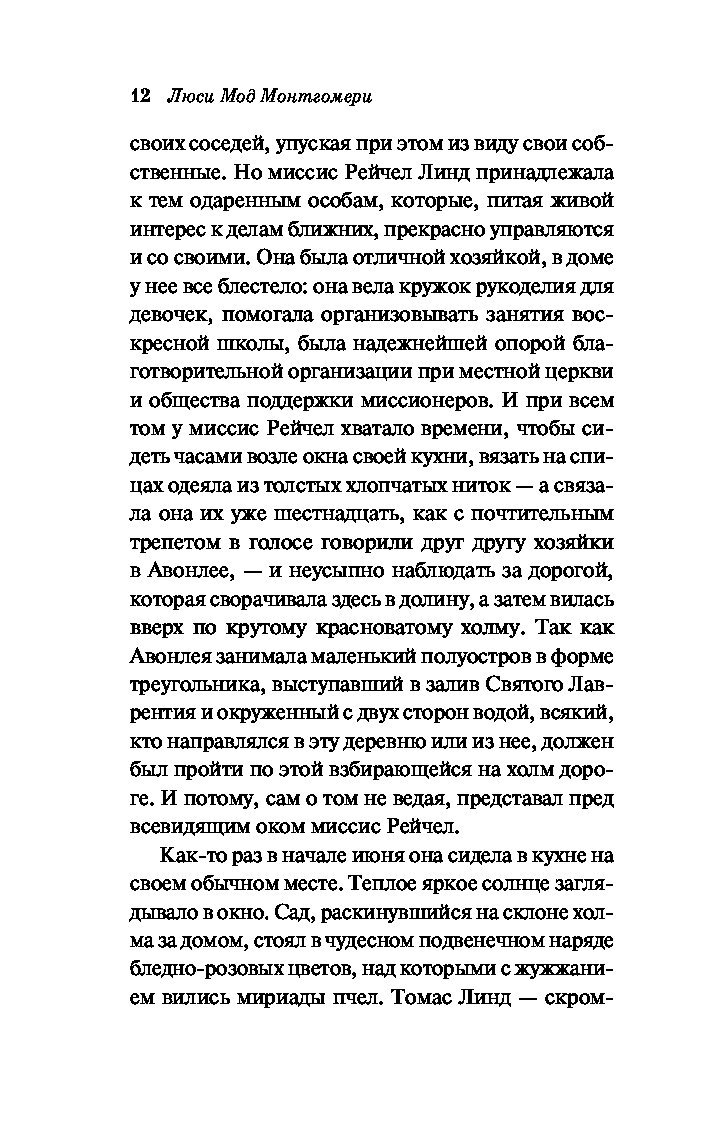 12 Люси Мод Монтгомери

своих соседей, упуская при этом из виду свои собственные. Но миссис Рейчел Линд принадлежала к тем одаренным особам, которые, питая живой интерес к делам ближних, прекрасно управляются и со своими. Она была отличной хозяйкой, в доме у нее все блестело: она вела кружок рукоделия для девочек, помогала организовывать занятия воскресной школы, была надежнейшей опорой благотворительной организации при местной церкви и общества поддержки миссионеров. И при всем том у миссис Рейчел хватало времени, чтобы сидеть часами возле окна своей кухни, вязать на спицах одеяла из толстых хлопчатых ниток — а связала она их уже шестнадцать, как с почтительным трепетом в голосе говорили друг другу хозяйки в Авонлее, — и неусыпно наблюдать за дорогой, которая сворачивала здесь в долину, а затем вилась вверх по крутому красноватому холму. Так как Авонлея занимала маленький полуостров в форме треугольника, выступавший в залив Святого Лаврентия и окруженный с двух сторон водой, всякий, кто направлялся в эту деревню или из нее, должен был пройти по этой взбирающейся на холм дороге. И потому, сам о том не ведая, представал пред всевидящим оком миссис Рейчел.

Как-то раз в начале июня она сидела в кухне на своем обычном месте. Теплое яркое солнце заглядывало в окно. Сад, раскинувшийся на склоне холма за домом, стоял в чудесном подвенечном наряде бледно-розовых цветов, над которыми с жужжанием вились мириады пчел. Томас Линд — скром-